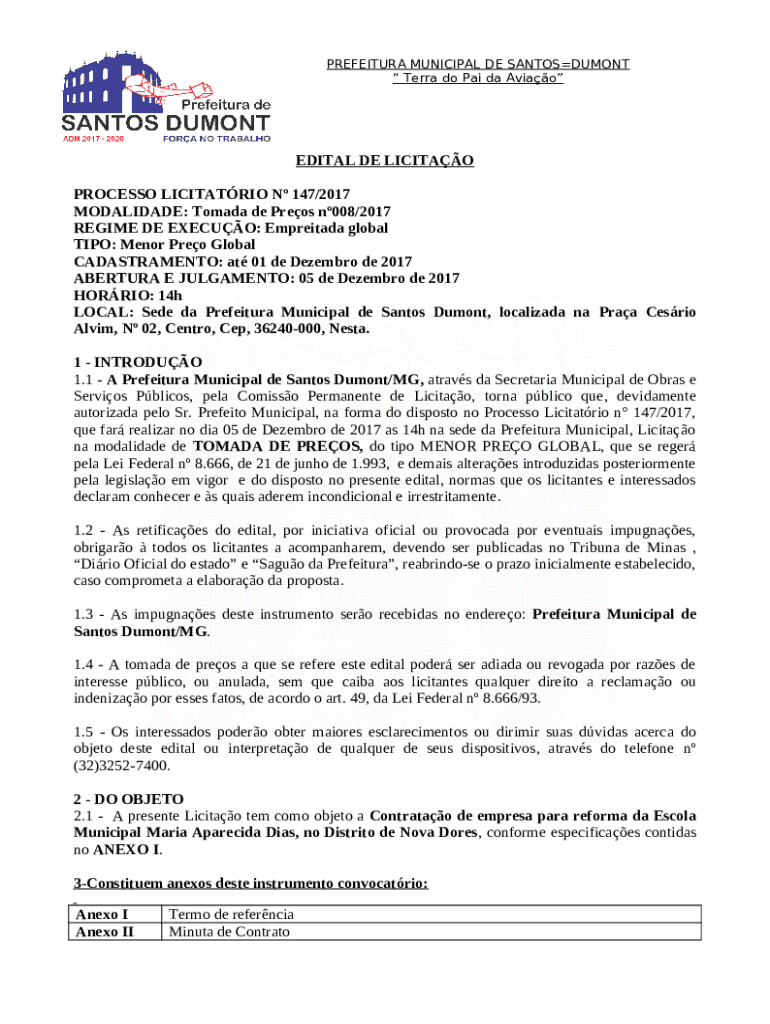 Prefeitura de
SANTOS DUMONT
ADM 2017 - 2020 FORÇA NO TRABALHO

PREFEITURA MUNICIPAL DE SANTOS=DUMONT
" Terra do Pai da Aviação"

EDITAL DE LICITAÇÃO

PROCESSO LICITATÓRIO Nº 147/2017
MODALIDADE: Tomada de Preços nº008/2017
REGIME DE EXECUÇÃO: Empreitada global
TIPO: Menor Preço Global
CADASTRAMENTO: até 01 de Dezembro de 2017
ABERTURA E JULGAMENTO: 05 de Dezembro de 2017
HORÁRIO: 14h
LOCAL: Sede da Prefeitura Municipal de Santos Dumont, localizada na Praça Cesário Alvim, Nº 02, Centro, Cep, 36240-000, Nesta.

1 - INTRODUÇÃO
1.1 - A Prefeitura Municipal de Santos Dumont/MG, através da Secretaria Municipal de Obras e Serviços Públicos, pela Comissão Permanente de Licitação, torna público que, devidamente autorizada pelo Sr. Prefeito Municipal, na forma do disposto no Processo Licitatório n° 147/2017, que fará realizar no dia 05 de Dezembro de 2017 as 14h na sede da Prefeitura Municipal, Licitação na modalidade de TOMADA DE PREÇOS, do tipo MENOR PREÇO GLOBAL, que se regerá pela Lei Federal nº 8.666, de 21 de junho de 1.993, e demais alterações introduzidas posteriormente pela legislação em vigor e do disposto no presente edital, normas que os licitantes e interessados declaram conhecer e às quais aderem incondicional e irrestritamente.

1.2 - As retificações do edital, por iniciativa oficial ou provocada por eventuais impugnações, obrigarão à todos os licitantes a acompanharem, devendo ser publicadas no Tribuna de Minas , "Diário Oficial do estado" e "Saguão da Prefeitura", reabrindo-se o prazo inicialmente estabelecido, caso comprometa a elaboração da proposta.

1.3 - As impugnações deste instrumento serão recebidas no endereço: Prefeitura Municipal de Santos Dumont/MG.

1.4 - A tomada de preços a que se refere este edital poderá ser adiada ou revogada por razões de interesse público, ou anulada, sem que caiba aos licitantes qualquer direito a reclamação ou indenização por esses fatos, de acordo o art. 49, da Lei Federal nº 8.666/93.

1.5 - Os interessados poderão obter maiores esclarecimentos ou dirimir suas dúvidas acerca do objeto deste edital ou interpretação de qualquer de seus dispositivos, através do telefone nº (32)3252-7400.

2 - DO OBJETO
2.1 - A presente Licitação tem como objeto a Contratação de empresa para reforma da Escola Municipal Maria Aparecida Dias, no Distrito de Nova Dores, conforme especificações contidas no ANEXO I.

3-Constituem anexos deste instrumento convocatório:

| Anexo I | Termo de referência |
|---|---|
| Anexo II | Minuta de Contrato |